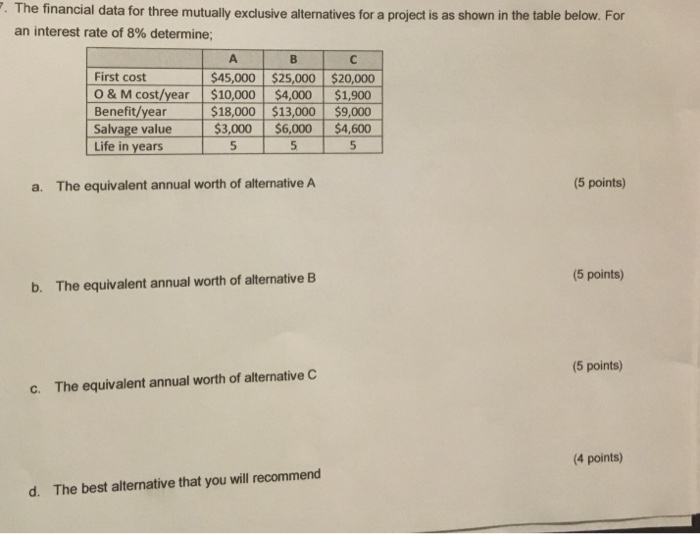 7. The financial data for three mutually exclusive alternatives for a project is as shown in the table below. For an interest rate of 8% determine;

| | A | B | C |
|---|---|---|---|
| First cost | \$45,000 | \$25,000 | \$20,000 |
| O & M cost/year | \$10,000 | \$4,000 | \$1,900 |
| Benefit/year | \$18,000 | \$13,000 | \$9,000 |
| Salvage value | \$3,000 | \$6,000 | \$4,600 |
| Life in years | 5 | 5 | 5 |

a. The equivalent annual worth of alternative A (5 points)

b. The equivalent annual worth of alternative B (5 points)

c. The equivalent annual worth of alternative C (5 points)

d. The best alternative that you will recommend (4 points)